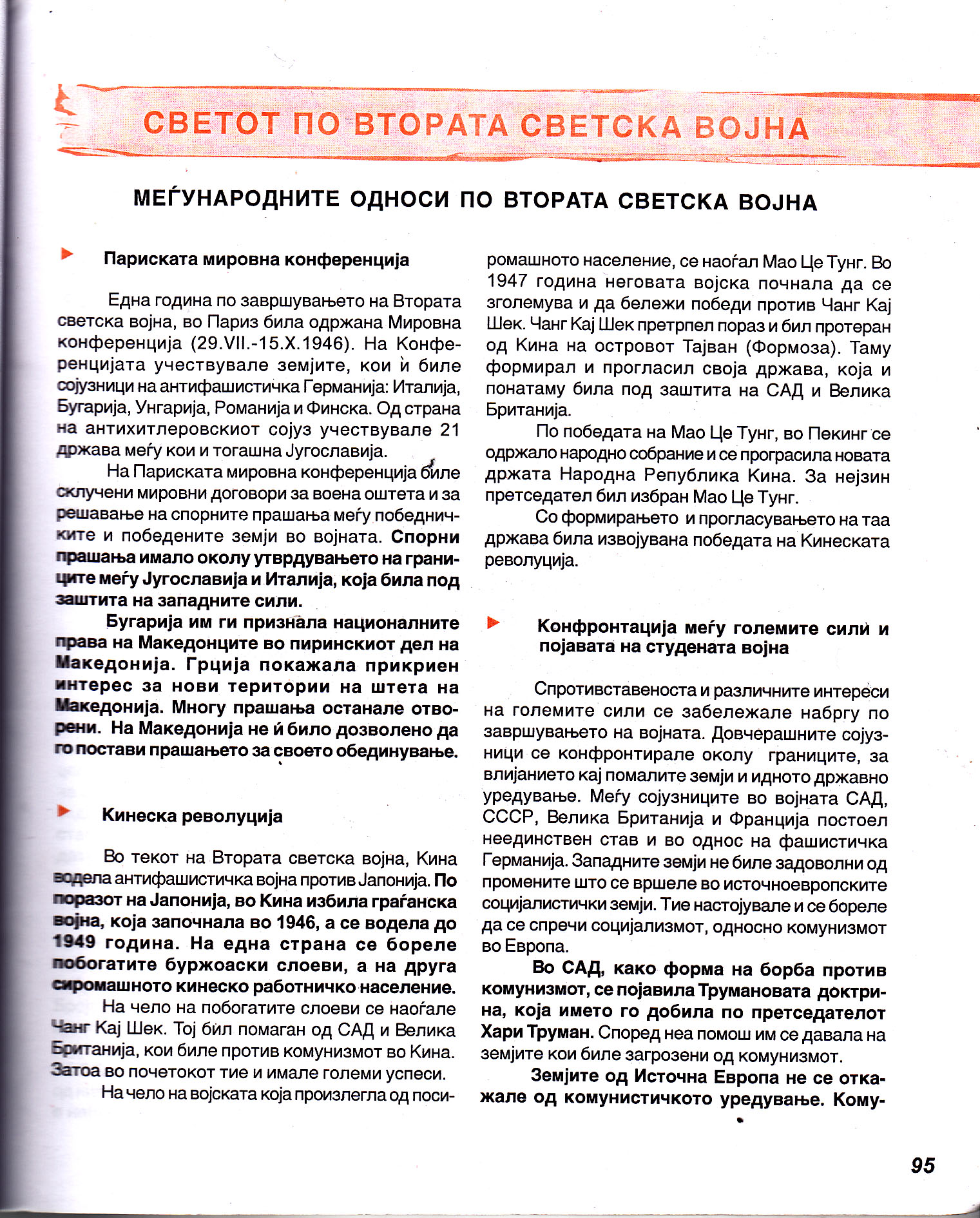 СВЕТОТ ПО ВТОРАТА СВЕТСКА ВОЈНА

МЕЃУНАРОДНИТЕ ОДНОСИ ПО ВТОРАТА СВЕТСКА ВОЈНА

Париската мировна конференција

Една година по завршувањето на Втората светска војна, во Париз била одржана Мировна конференција (29.VII.-15.X.1946). На Конференцијата учествувале земјите, кои ѝ биле сојузници на антифашистичка Германија: Италија, Бугарија, Унгарија, Романија и Финска. Од страна на антихитлеровскиот сојуз учествувале 21 држава меѓу кои и тогашна Југославија.

На Париската мировна конференција биле склучени мировни договори за воена оштета и за решавање на спорните прашања меѓу победничките и победените земји во војната. Спорни прашања имало околу утврдувањето на границите меѓу Југославија и Италија, која била под заштита на западните сили.

Бугарија им ги признала националните права на Македонците во пиринскиот дел на Македонија. Грција покажала прикриен интерес за нови територии на штета на Македонија. Многу прашања останале отворени. На Македонија не ѝ било дозволено да го постави прашањето за своето обединување.

Кинеска револуција

Во текот на Втората светска војна, Кина водела антифашистичка војна против Јапонија. По поразот на Јапонија, во Кина избила граѓанска војна, која започнала во 1946, а се водела до 1949 година. На една страна се бореле побогатите буржоаски слоеви, а на друга сиромашното кинеско работничко население.

На чело на побогатите слоеви се наоѓале Чанг Кај Шек. Тој бил помаган од САД и Велика Британија, кои биле против комунизмот во Кина. Затоа во почетокот тие и имале големи успеси.

На чело на војската која произлегла од посиромашното население, се наоѓал Мао Це Тунг. Во 1947 година неговата војска почнала да се зголемува и да бележи победи против Чанг Кај Шек. Чанг Кај Шек претрпел пораз и бил протеран од Кина на островот Тајван (Формоза). Таму формирал и прогласил своја држава, која и понатаму била под заштита на САД и Велика Британија.

По победата на Мао Це Тунг, во Пекинг се одржало народно собрание и се програсила новата држата Народна Република Кина. За нејзин претседател бил избран Мао Це Тунг.

Со формирањето и прогласувањето на таа држава била извојувана победата на Кинеската револуција.

Конфронтација меѓу големите сили и појавата на студената војна

Спротивставеноста и различните интереси на големите сили се забележале набргу по завршувањето на војната. Довчерашните сојузници се конфронтирале околу границите, за влијанието кај помалите земји и идното државно уредување. Меѓу сојузниците во војната САД, СССР, Велика Британија и Франција постоел неединствен став и во однос на фашистичка Германија. Западните земји не биле задоволни од промените што се вршеле во источноевропските социјалистички земји. Тие настојувале и се бореле да се спречи социјализмот, односно комунизмот во Европа.

Во САД, како форма на борба против комунизмот, се појавила Трумановата доктрина, која името го добила по претседателот Хари Труман. Според неа помош им се давала на земјите кои биле загрозени од комунизмот.

Земјите од Источна Европа не се откажале од комунистичкото уредување. Кому-

95